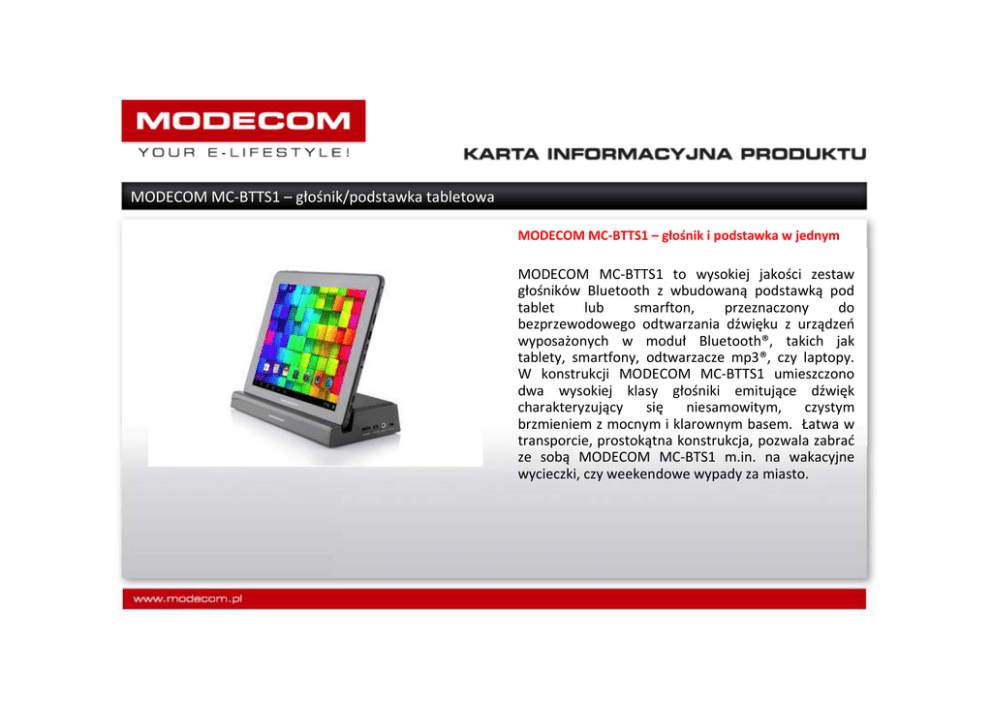 MODECOM

YOUR E-LIFESTYLE!

KARTA INFORMACYJNA PRODUKTU

MODECOM MC-BTTS1 – głośnik/podstawka tabletowa

MODECOM MC-BTTS1 – głośnik i podstawka w jednym

MODECOM MC-BTTS1 to wysokiej jakości zestaw głośników Bluetooth z wbudowaną podstawką pod tablet lub smarfton, przeznaczony do bezprzewodowego odtwarzania dźwięku z urządzeń wyposażonych w moduł Bluetooth®, takich jak tablety, smartfony, odtwarzacze mp3®, czy laptopy. W konstrukcji MODECOM MC-BTTS1 umieszczono dwa wysokiej klasy głośniki emitujące dźwięk charakteryzujący się niesamowitym, czystym brzmieniem z mocnym i klarownym basem. Łatwa w transporcie, prostokątna konstrukcja, pozwala zabrać ze sobą MODECOM MC-BTS1 m.in. na wakacyjne wycieczki, czy weekendowe wypady za miasto.

www.modecom.pl